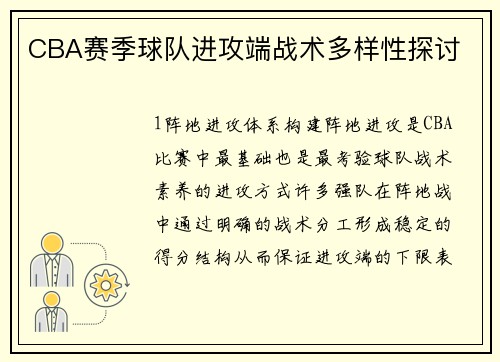 CBA赛季球队进攻端战术多样性探讨

1阵地进攻体系构建阵地进攻是CBA比赛中最基础也是最考验球队战术素养的进攻方式许多强队在阵地战中通过明确的战术分工形成稳定的得分结构从而保证进攻端的下限表